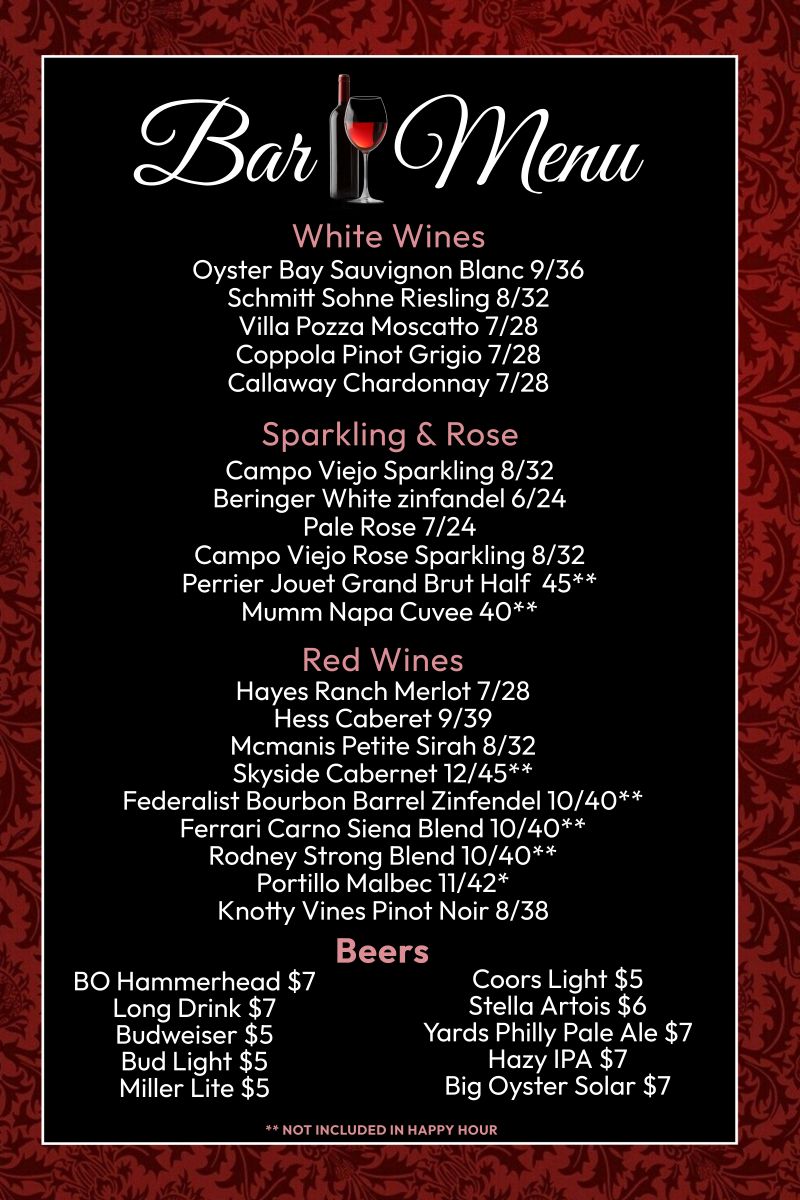 Bar Menu

White Wines
Oyster Bay Sauvignon Blanc 9/36
Schmitt Sohne Riesling 8/32
Villa Pozza Moscatto 7/28
Coppola Pinot Grigio 7/28
Callaway Chardonnay 7/28

Sparkling & Rose
Campo Viejo Sparkling 8/32
Beringer White zinfandel 6/24
Pale Rose 7/24
Campo Viejo Rose Sparkling 8/32
Perrier Jouet Grand Brut Half 45**
Mumm Napa Cuvee 40**

Red Wines
Hayes Ranch Merlot 7/28
Hess Caberet 9/39
Mcmanis Petite Sirah 8/32
Skyside Cabernet 12/45**
Federalist Bourbon Barrel Zinfendel 10/40**
Ferrari Carno Siena Blend 10/40**
Rodney Strong Blend 10/40**
Portillo Malbec 11/42*
Knotty Vines Pinot Noir 8/38

Beers
BO Hammerhead $7
Long Drink $7
Budweiser $5
Bud Light $5
Miller Lite $5

Coors Light $5
Stella Artois $6
Yards Philly Pale Ale $7
Hazy IPA $7
Big Oyster Solar $7

** NOT INCLUDED IN HAPPY HOUR